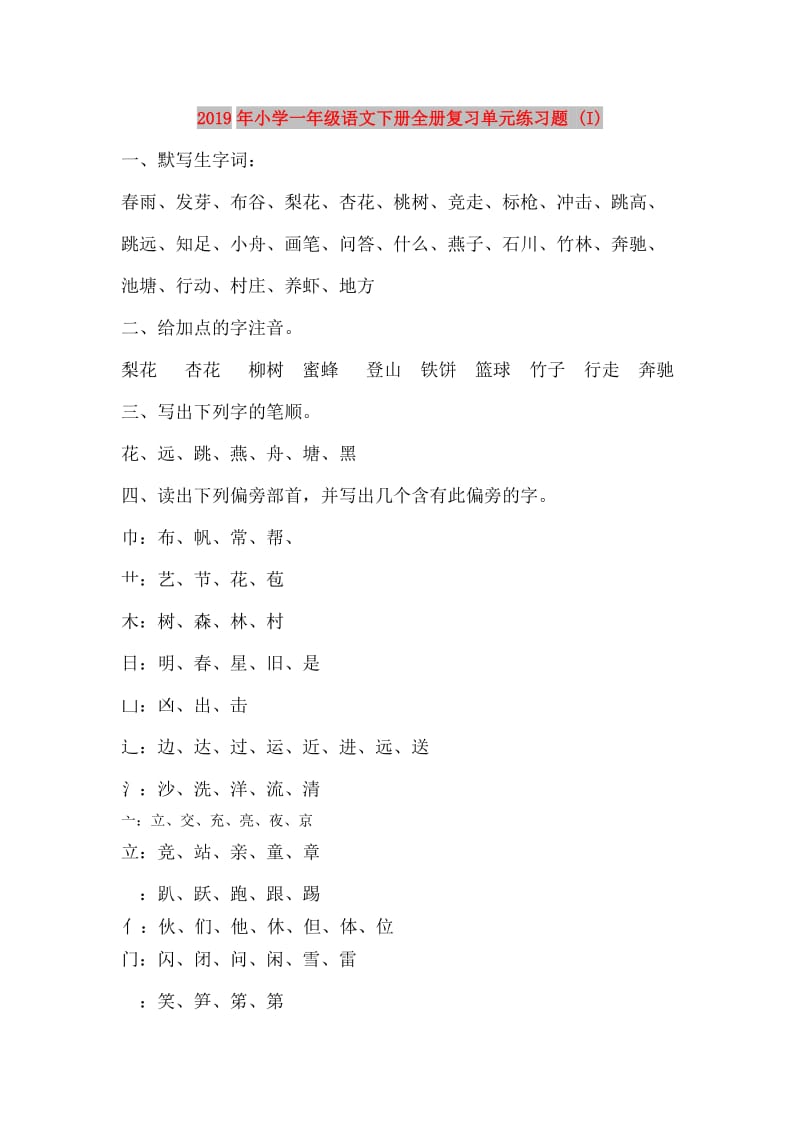 2019年小学一年级语文下册全册复习单元练习题 (I)

一、默写生字词：

春雨、发芽、布谷、梨花、杏花、桃树、竞走、标枪、冲击、跳高、跳远、知足、小舟、画笔、问答、什么、燕子、石川、竹林、奔驰、池塘、行动、村庄、养虾、地方

二、给加点的字注音。

梨花　杏花　柳树　蜜蜂　登山　铁饼　篮球　竹子　行走　奔驰

三、写出下列字的笔顺。

花、远、跳、燕、舟、塘、黑

四、读出下列偏旁部首，并写出几个含有此偏旁的字。

巾：布、帆、常、帮、

艹：艺、节、花、苞

木：树、森、林、村

日：明、春、星、旧、是

凵：凶、出、击

辶：边、达、过、运、近、进、远、送

氵：沙、洗、洋、流、清

亠：立、交、充、亮、夜、京

立：竞、站、亲、童、章

：趴、跃、跑、跟、踢

亻：伙、们、他、休、但、体、位

门：闪、闭、问、闲、雪、雷

：笑、笋、第、第